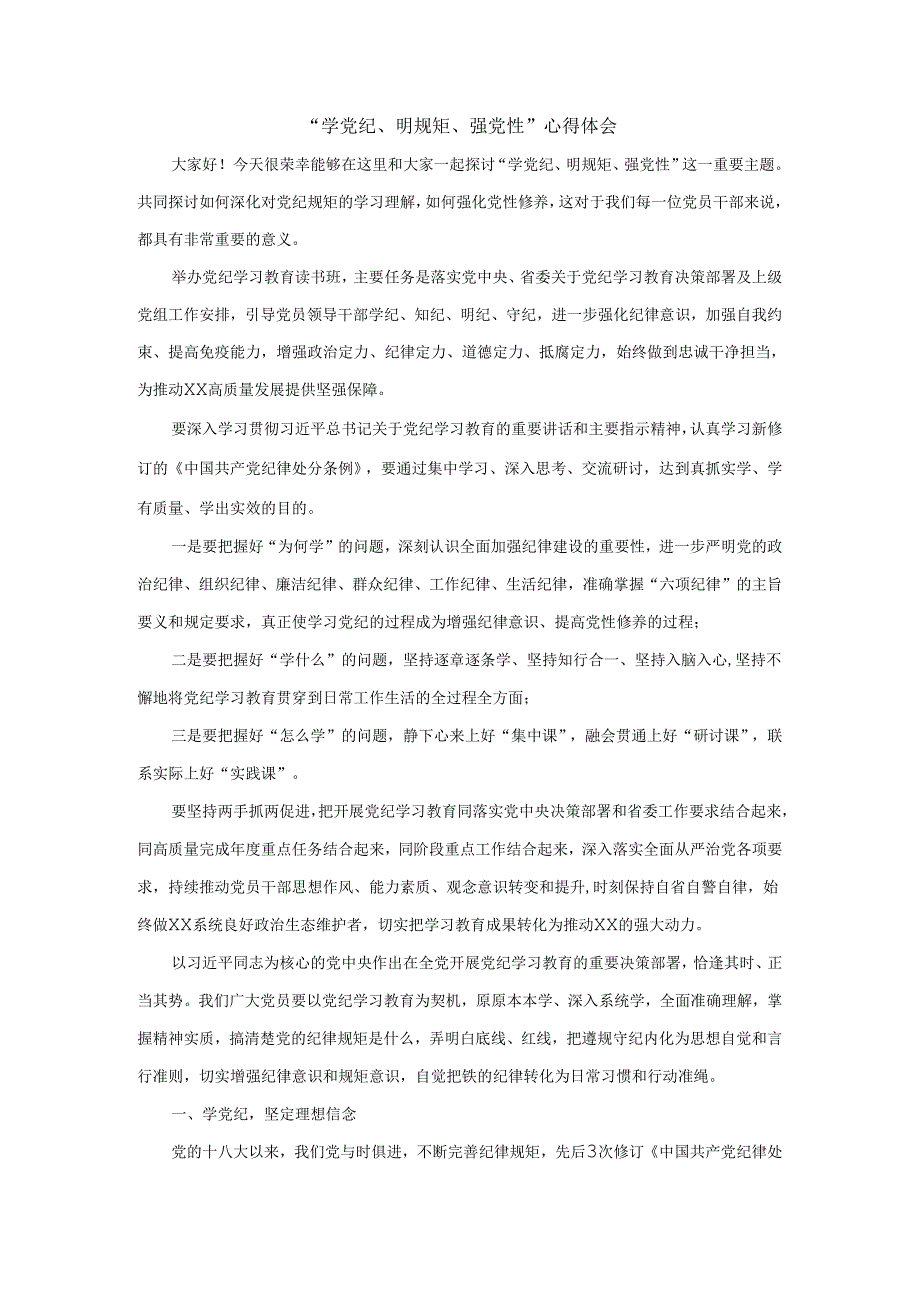 “学党纪、明规矩、强党性”心得体会

大家好！今天很荣幸能够在这里和大家一起探讨“学党纪、明规矩、强党性”这一重要主题。共同探讨如何深化对党纪规矩的学习理解，如何强化党性修养，这对于我们每一位党员干部来说，都具有非常重要的意义。

举办党纪学习教育读书班，主要任务是落实党中央、省委关于党纪学习教育决策部署及上级党组工作安排，引导党员领导干部学纪、知纪、明纪、守纪，进一步强化纪律意识，加强自我约束、提高免疫能力，增强政治定力、纪律定力、道德定力、抵腐定力，始终做到忠诚干净担当，为推动XX高质量发展提供坚强保障。

要深入学习贯彻习近平总书记关于党纪学习教育的重要讲话和主要指示精神，认真学习新修订的《中国共产党纪律处分条例》，要通过集中学习、深入思考、交流研讨，达到真抓实学、学有质量、学出实效的目的。

一是要把握好“为何学”的问题，深刻认识全面加强纪律建设的重要性，进一步严明党的政治纪律、组织纪律、廉洁纪律、群众纪律、工作纪律、生活纪律，准确掌握“六项纪律”的主旨要义和规定要求，真正使学习党纪的过程成为增强纪律意识、提高党性修养的过程；

二是要把握好“学什么”的问题，坚持逐章逐条学、坚持知行合一、坚持入脑入心，坚持不懈地将党纪学习教育贯穿到日常工作生活的全过程全方面；

三是要把握好“怎么学”的问题，静下心来上好“集中课”，融会贯通上好“研讨课”，联系实际上好“实践课”。

要坚持两手抓两促进，把开展党纪学习教育同落实党中央决策部署和省委工作要求结合起来，同高质量完成年度重点任务结合起来，同阶段重点工作结合起来，深入落实全面从严治党各项要求，持续推动党员干部思想作风、能力素质、观念意识转变和提升，时刻保持自省自警自律，始终做XX系统良好政治生态维护者，切实把学习教育成果转化为推动XX的强大动力。

以习近平同志为核心的党中央作出在全党开展党纪学习教育的重要决策部署，恰逢其时、正当其势。我们广大党员要以党纪学习教育为契机，原原本本学、深入系统学，全面准确理解，掌握精神实质，搞清楚党的纪律规矩是什么，弄明白底线、红线，把遵规守纪内化为思想自觉和言行准则，切实增强纪律意识和规矩意识，自觉把铁的纪律转化为日常习惯和行动准绳。

一、学党纪，坚定理想信念

党的十八大以来，我们党与时俱进，不断完善纪律规矩，先后3次修订《中国共产党纪律处